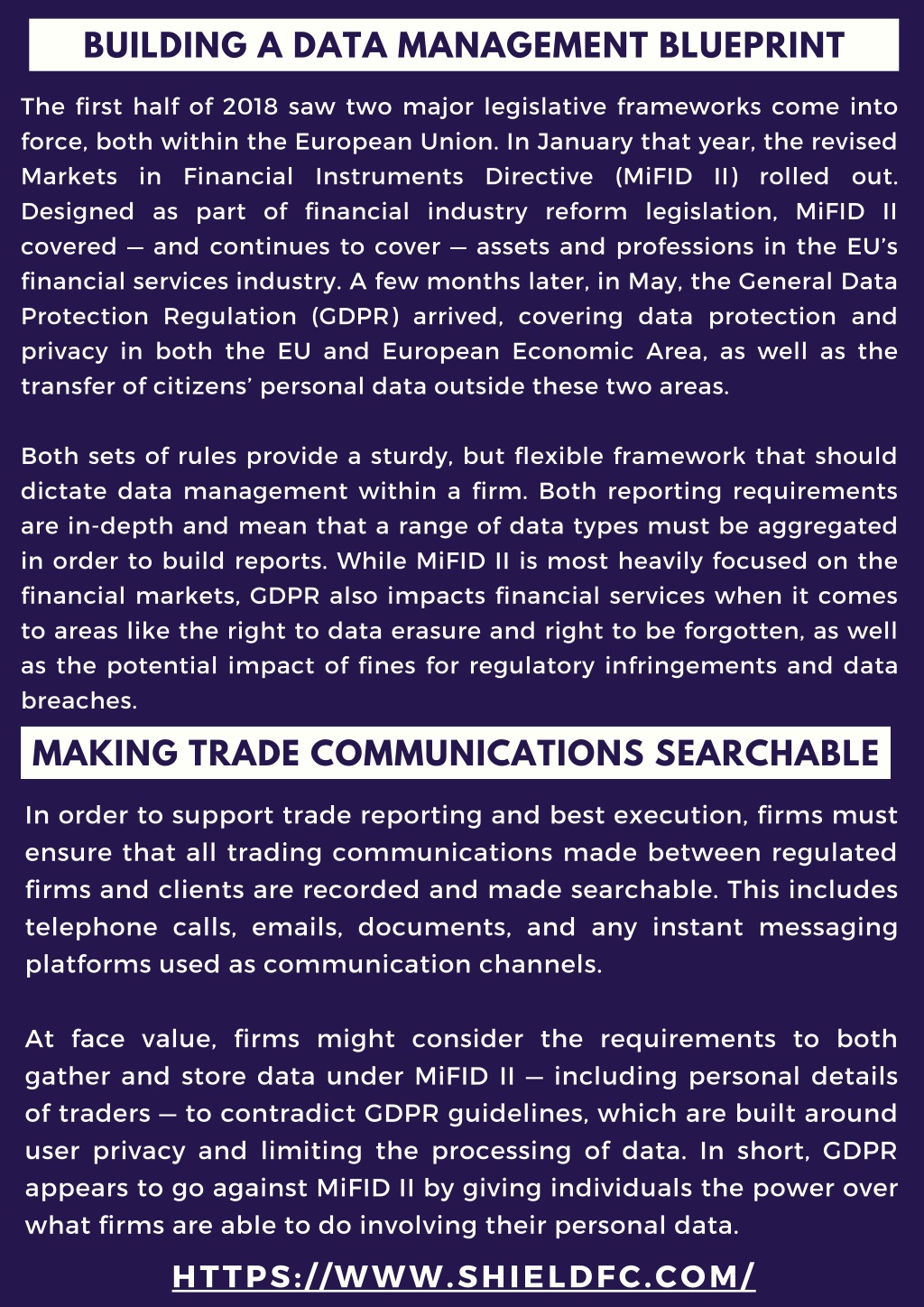 BUILDING A DATA MANAGEMENT BLUEPRINT

The first half of 2018 saw two major legislative frameworks come into force, both within the European Union. In January that year, the revised Markets in Financial Instruments Directive (MiFID II) rolled out. Designed as part of financial industry reform legislation, MiFID II covered — and continues to cover — assets and professions in the EU's financial services industry. A few months later, in May, the General Data Protection Regulation (GDPR) arrived, covering data protection and privacy in both the EU and European Economic Area, as well as the transfer of citizens' personal data outside these two areas.

Both sets of rules provide a sturdy, but flexible framework that should dictate data management within a firm. Both reporting requirements are in-depth and mean that a range of data types must be aggregated in order to build reports. While MiFID II is most heavily focused on the financial markets, GDPR also impacts financial services when it comes to areas like the right to data erasure and right to be forgotten, as well as the potential impact of fines for regulatory infringements and data breaches.

MAKING TRADE COMMUNICATIONS SEARCHABLE

In order to support trade reporting and best execution, firms must ensure that all trading communications made between regulated firms and clients are recorded and made searchable. This includes telephone calls, emails, documents, and any instant messaging platforms used as communication channels.

At face value, firms might consider the requirements to both gather and store data under MiFID II — including personal details of traders — to contradict GDPR guidelines, which are built around user privacy and limiting the processing of data. In short, GDPR appears to go against MiFID II by giving individuals the power over what firms are able to do involving their personal data.

HTTPS://WWW.SHIELDFC.COM/